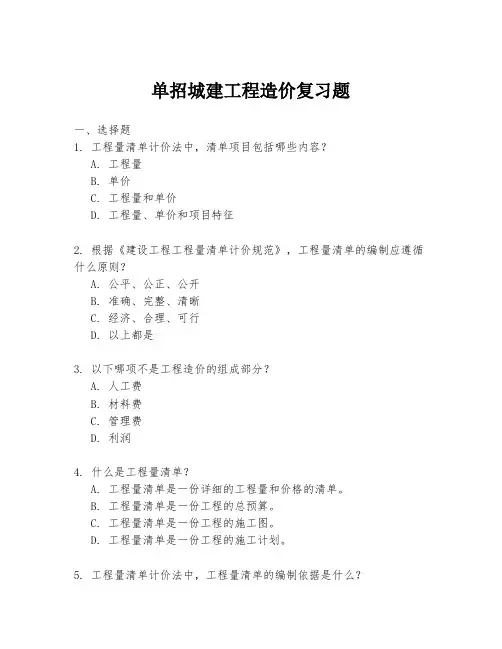 单招城建工程造价复习题

一、选择题

1. 工程量清单计价法中，清单项目包括哪些内容？
A. 工程量
B. 单价
C. 工程量和单价
D. 工程量、单价和项目特征

2. 根据《建设工程工程量清单计价规范》，工程量清单的编制应遵循什么原则？
A. 公平、公正、公开
B. 准确、完整、清晰
C. 经济、合理、可行
D. 以上都是

3. 以下哪项不是工程造价的组成部分？
A. 人工费
B. 材料费
C. 管理费
D. 利润

4. 什么是工程量清单？
A. 工程量清单是一份详细的工程量和价格的清单。
B. 工程量清单是一份工程的总预算。
C. 工程量清单是一份工程的施工图。
D. 工程量清单是一份工程的施工计划。

5. 工程量清单计价法中，工程量清单的编制依据是什么？